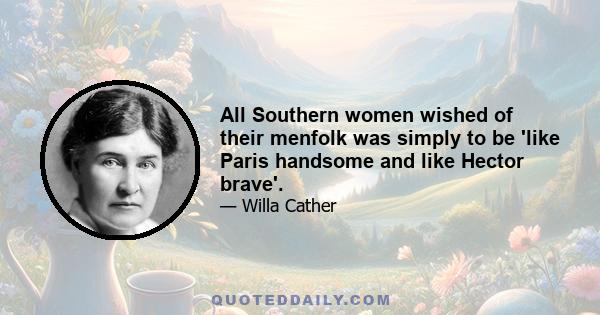 All Southern women wished of their menfolk was simply to be 'like Paris handsome and like Hector brave'.

— Willa Cather

QUOTEDDAILY.COM